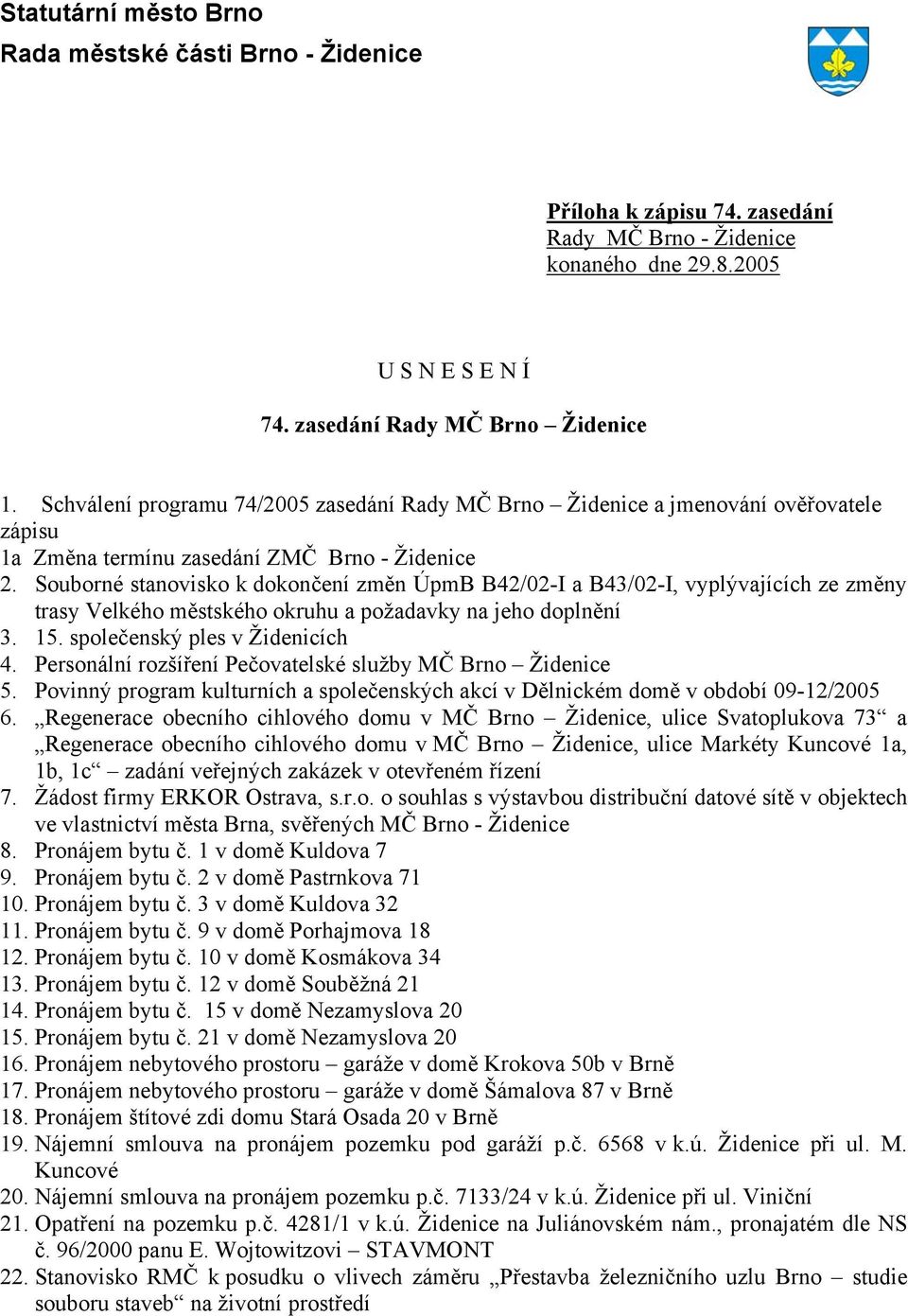 Statutární město Brno
Rada městské části Brno - Židenice

Příloha k zápisu 74. zasedání
Rady MČ Brno - Židenice
konaného dne 29.8.2005

U S N E S E N Í

74. zasedání Rady MČ Brno – Židenice

1. Schválení programu 74/2005 zasedání Rady MČ Brno – Židenice a jmenování ověřovatele zápisu
1a Změna termínu zasedání ZMČ Brno - Židenice
2. Souborné stanovisko k dokončení změn ÚpmB B42/02-I a B43/02-I, vyplývajících ze změny trasy Velkého městského okruhu a požadavky na jeho doplnění
3. 15. společenský ples v Židenicích
4. Personální rozšíření Pečovatelské služby MČ Brno – Židenice
5. Povinný program kulturních a společenských akcí v Dělnickém domě v období 09-12/2005
6. „Regenerace obecního cihlového domu v MČ Brno – Židenice, ulice Svatoplukova 73“ a „Regenerace obecního cihlového domu v MČ Brno – Židenice, ulice Markéty Kuncové 1a, 1b, 1c“ – zadání veřejných zakázek v otevřeném řízení
7. Žádost firmy ERKOR Ostrava, s.r.o. o souhlas s výstavbou distribuční datové sítě v objektech ve vlastnictví města Brna, svěřených MČ Brno - Židenice
8. Pronájem bytu č. 1 v domě Kuldova 7
9. Pronájem bytu č. 2 v domě Pastrnkova 71
10. Pronájem bytu č. 3 v domě Kuldova 32
11. Pronájem bytu č. 9 v domě Porhajmova 18
12. Pronájem bytu č. 10 v domě Kosmákova 34
13. Pronájem bytu č. 12 v domě Souběžná 21
14. Pronájem bytu č. 15 v domě Nezamyslova 20
15. Pronájem bytu č. 21 v domě Nezamyslova 20
16. Pronájem nebytového prostoru – garáže v domě Krokova 50b v Brně
17. Pronájem nebytového prostoru – garáže v domě Šámalova 87 v Brně
18. Pronájem štítové zdi domu Stará Osada 20 v Brně
19. Nájemní smlouva na pronájem pozemku pod garáží p.č. 6568 v k.ú. Židenice při ul. M. Kuncové
20. Nájemní smlouva na pronájem pozemku p.č. 7133/24 v k.ú. Židenice při ul. Viniční
21. Opatření na pozemku p.č. 4281/1 v k.ú. Židenice na Juliánovském nám., pronajatém dle NS č. 96/2000 panu E. Wojtowitzovi – STAVMONT
22. Stanovisko RMČ k posudku o vlivech záměru „Přestavba železničního uzlu Brno – studie souboru staveb“ na životní prostředí